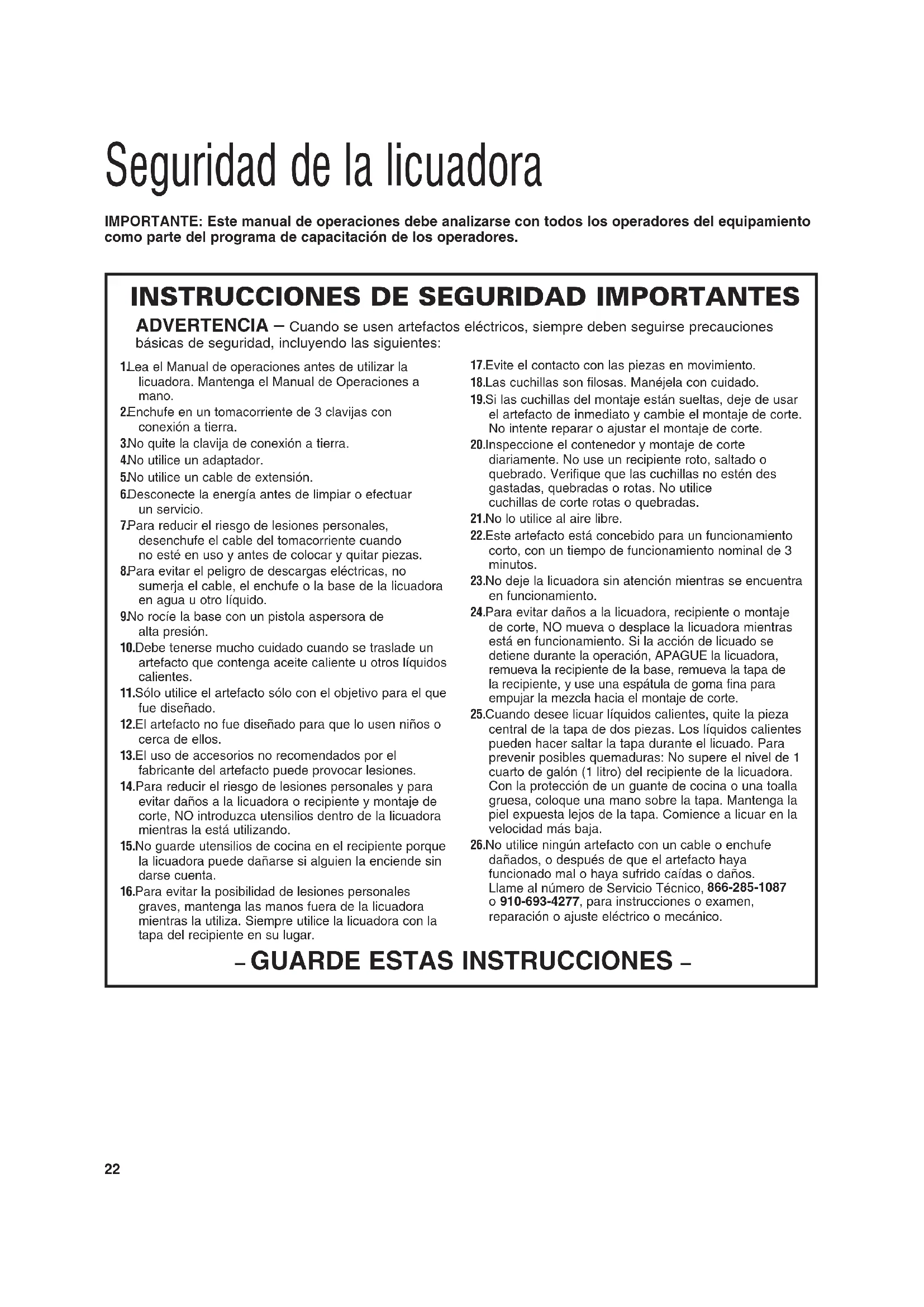 Seguridad de la licuadora

IMPORTANTE: Este manual de operaciones debe analizarse con todos los operadores del equipamiento como parte del programa de capacitación de los operadores.

INSTRUCCIONES DE SEGURIDAD IMPORTANTES

ADVERTENCIA – Cuando se usen artefactos eléctricos, siempre deben seguirse precauciones básicas de seguridad, incluyendo las siguientes:

1.Lea el Manual de operaciones antes de utilizar la licuadora. Mantenga el Manual de Operaciones a mano.

2.Enchufe en un tomacorriente de 3 clavijas con conexión a tierra.

3.No quite la clavija de conexión a tierra.

4.No utilice un adaptador.

5.No utilice un cable de extensión.

6.Desconecte la energía antes de limpiar o efectuar un servicio.

7.Para reducir el riesgo de lesiones personales, desenchufe el cable del tomacorriente cuando no esté en uso y antes de colocar y quitar piezas.

8.Para evitar el peligro de descargas eléctricas, no sumerja el cable, el enchufe o la base de la licuadora en agua u otro líquido.

9.No rocíe la base con un pistola aspersora de alta presión.

10.Debe tenerse mucho cuidado cuando se traslade un artefacto que contenga aceite caliente u otros líquidos calientes.

11.Sólo utilice el artefacto sólo con el objetivo para el que fue diseñado.

12.El artefacto no fue diseñado para que lo usen niños o cerca de ellos.

13.El uso de accesorios no recomendados por el fabricante del artefacto puede provocar lesiones.

14.Para reducir el riesgo de lesiones personales y para evitar daños a la licuadora o recipiente y montaje de corte, NO introduzca utensilios dentro de la licuadora mientras la está utilizando.

15.No guarde utensilios de cocina en el recipiente porque la licuadora puede dañarse si alguien la enciende sin darse cuenta.

16.Para evitar la posibilidad de lesiones personales graves, mantenga las manos fuera de la licuadora mientras la utiliza. Siempre utilice la licuadora con la tapa del recipiente en su lugar.

17.Evite el contacto con las piezas en movimiento.

18.Las cuchillas son filosas. Manéjela con cuidado.

19.Si las cuchillas del montaje están sueltas, deje de usar el artefacto de inmediato y cambie el montaje de corte. No intente reparar o ajustar el montaje de corte.

20.Inspeccione el contenedor y montaje de corte diariamente. No use un recipiente roto, saltado o quebrado. Verifique que las cuchillas no estén des gastadas, quebradas o rotas. No utilice cuchillas de corte rotas o quebradas.

21.No lo utilice al aire libre.

22.Este artefacto está concebido para un funcionamiento corto, con un tiempo de funcionamiento nominal de 3 minutos.

23.No deje la licuadora sin atención mientras se encuentra en funcionamiento.

24.Para evitar daños a la licuadora, recipiente o montaje de corte, NO mueva o desplace la licuadora mientras está en funcionamiento. Si la acción de licuado se detiene durante la operación, APAGUE la licuadora, remueva la recipiente de la base, remueva la tapa de la recipiente, y use una espátula de goma fina para empujar la mezcla hacia el montaje de corte.

25.Cuando desee licuar líquidos calientes, quite la pieza central de la tapa de dos piezas. Los líquidos calientes pueden hacer saltar la tapa durante el licuado. Para prevenir posibles quemaduras: No supere el nivel de 1 cuarto de galón (1 litro) del recipiente de la licuadora. Con la protección de un guante de cocina o una toalla gruesa, coloque una mano sobre la tapa. Mantenga la piel expuesta lejos de la tapa. Comience a licuar en la velocidad más baja.

26.No utilice ningún artefacto con un cable o enchufe dañados, o después de que el artefacto haya funcionado mal o haya sufrido caídas o daños. Llame al número de Servicio Técnico, 866-285-1087 o 910-693-4277, para instrucciones o examen, reparación o ajuste eléctrico o mecánico.

– GUARDE ESTAS INSTRUCCIONES –

22